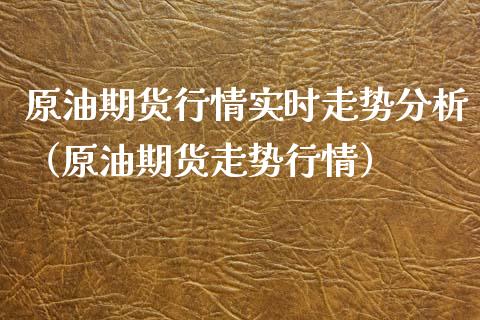 原油期货行情实时走势分析（原油期货走势行情）